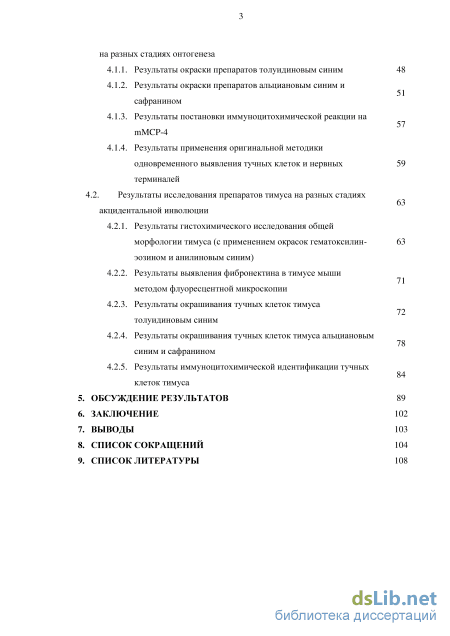 3

на разных стадиях онтогенеза

4.1.1. Результаты окраски препаратов толуидиновым синим 48

4.1.2. Результаты окраски препаратов альциановым синим и сафранином 51

4.1.3. Результаты постановки иммуноцитохимической реакции на mMCP-4 57

4.1.4. Результаты применения оригинальной методики одновременного выявления тучных клеток и нервных терминалей 59

4.2. Результаты исследования препаратов тимуса на разных стадиях акцидентальной инволюции 63

4.2.1. Результаты гистохимического исследования общей морфологии тимуса (с применением окрасок гематоксилин-эозином и анилиновым синим) 63

4.2.2. Результаты выявления фибронектина в тимусе мыши методом флуоресцентной микроскопии 71

4.2.3. Результаты окрашивания тучных клеток тимуса толуидиновым синим 72

4.2.4. Результаты окрашивания тучных клеток тимуса альциановым синим и сафранином 78

4.2.5. Результаты иммуноцитохимической идентификации тучных клеток тимуса 84

5. ОБСУЖДЕНИЕ РЕЗУЛЬТАТОВ 89

6. ЗАКЛЮЧЕНИЕ 102

7. ВЫВОДЫ 103

8. СПИСОК СОКРАЩЕНИЙ 104

9. СПИСОК ЛИТЕРАТУРЫ 108

dsLib.net
библиотека диссертаций